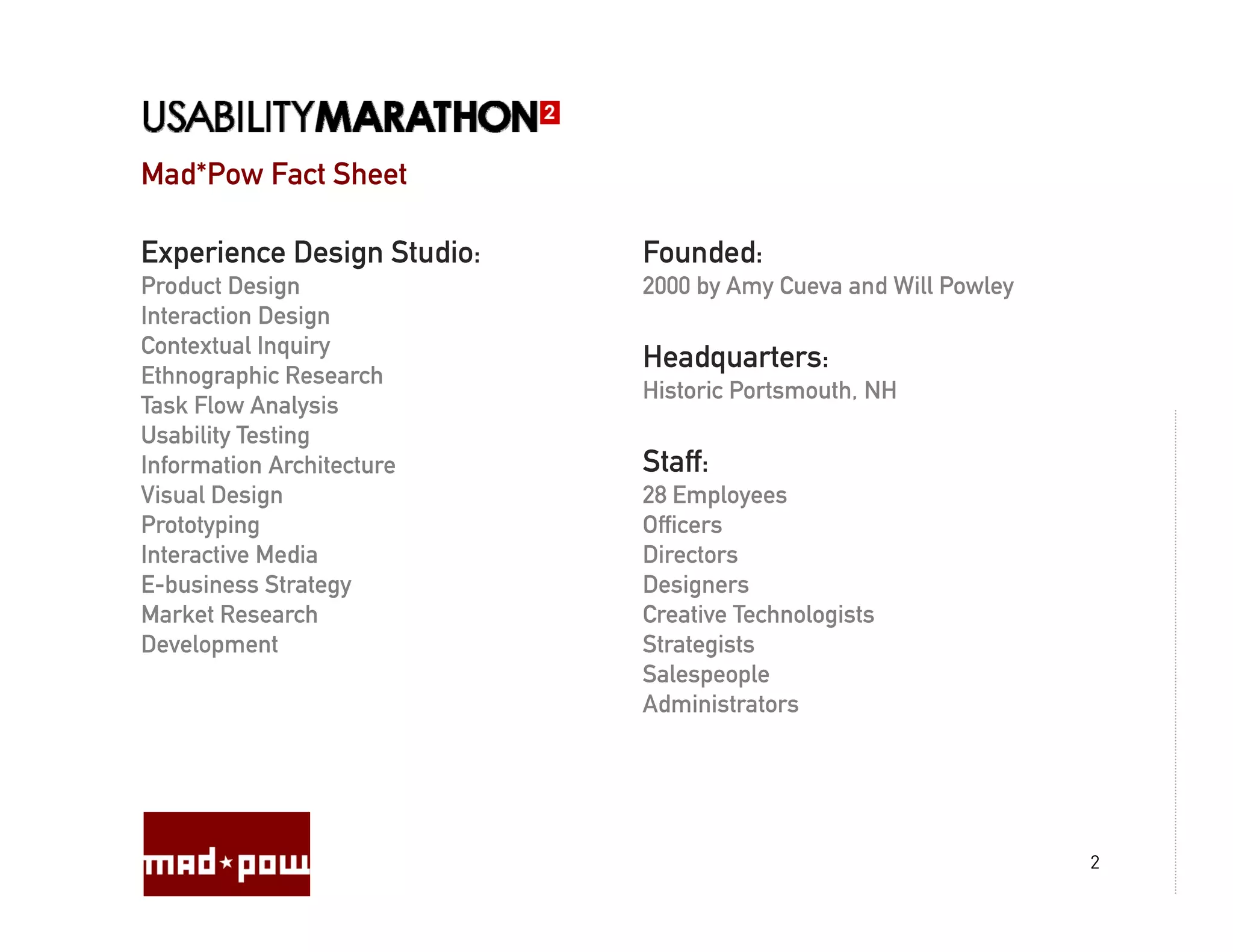 USABILITYMARATHON 2

Mad*Pow Fact Sheet

Experience Design Studio:
Product Design
Interaction Design
Contextual Inquiry
Ethnographic Research
Task Flow Analysis
Usability Testing
Information Architecture
Visual Design
Prototyping
Interactive Media
E-business Strategy
Market Research
Development

Founded:
2000 by Amy Cueva and Will Powley

Headquarters:
Historic Portsmouth, NH

Staff:
28 Employees
Officers
Directors
Designers
Creative Technologists
Strategists
Salespeople
Administrators

mad★pow

2